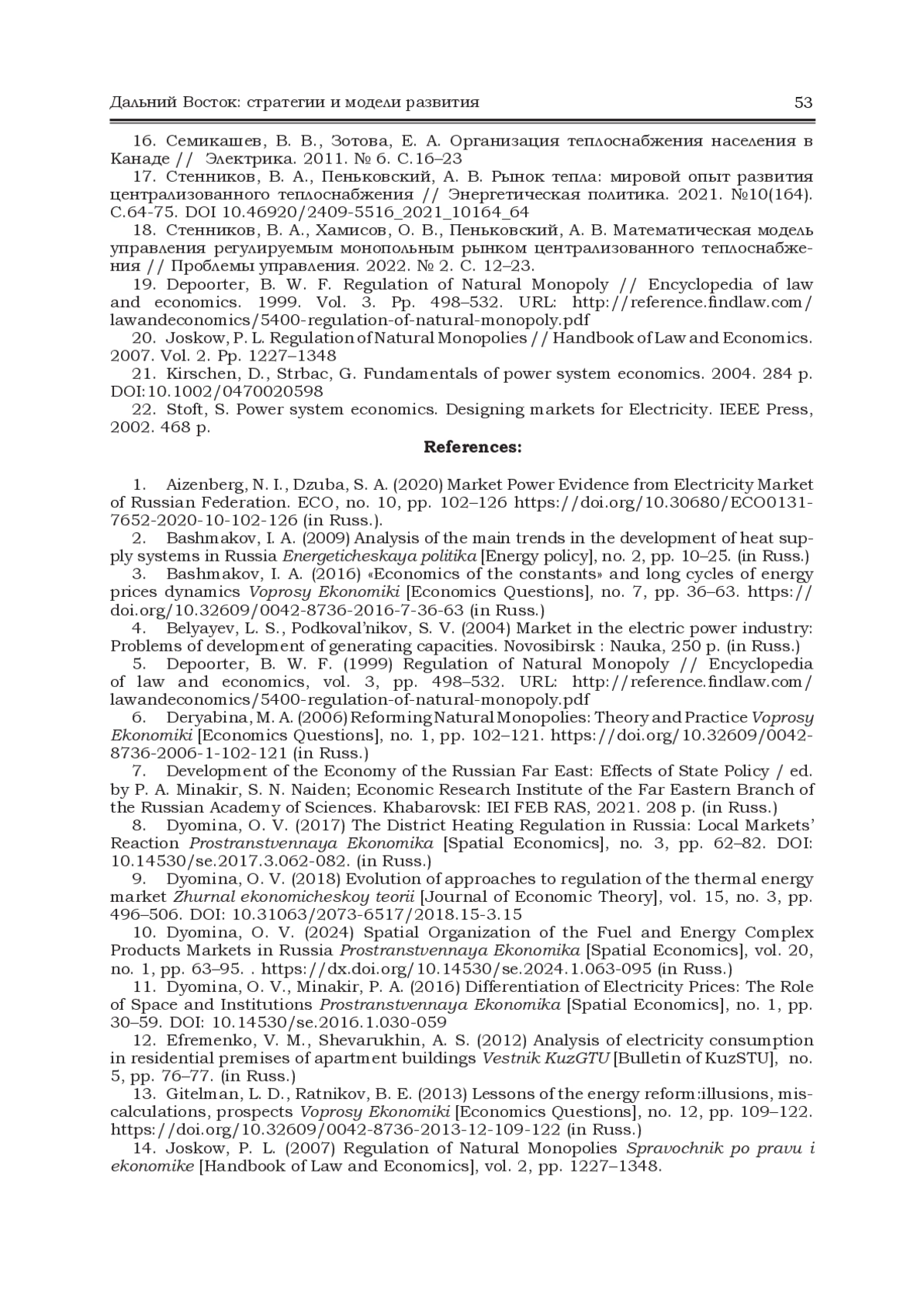 Дальний Восток: стратегии и модели развития 53

16. Семикашев, В. В., Зотова, Е. А. Организация теплоснабжения населения в Канаде // Электрика. 2011. № 6. С.16–23

17. Стенников, В. А., Пеньковский, А. В. Рынок тепла: мировой опыт развития централизованного теплоснабжения // Энергетическая политика. 2021. №10(164). С.64-75. DOI 10.46920/2409-5516_2021_10164_64

18. Стенников, В. А., Хамисов, О. В., Пеньковский, А. В. Математическая модель управления регулируемым монопольным рынком централизованного теплоснабжения // Проблемы управления. 2022. № 2. С. 12–23.

19. Depoorter, B. W. F. Regulation of Natural Monopoly // Encyclopedia of law and economics. 1999. Vol. 3. Pp. 498–532. URL: http://reference.findlaw.com/lawandeconomics/5400-regulation-of-natural-monopoly.pdf

20. Joskow, P. L. Regulation of Natural Monopolies // Handbook of Law and Economics. 2007. Vol. 2. Pp. 1227–1348

21. Kirschen, D., Strbac, G. Fundamentals of power system economics. 2004. 284 p. DOI:10.1002/0470020598

22. Stoft, S. Power system economics. Designing markets for Electricity. IEEE Press, 2002. 468 p.

References:

1. Aizenberg, N. I., Dzuba, S. A. (2020) Market Power Evidence from Electricity Market of Russian Federation. ECO, no. 10, pp. 102–126 https://doi.org/10.30680/ECO0131-7652-2020-10-102-126 (in Russ.).

2. Bashmakov, I. A. (2009) Analysis of the main trends in the development of heat supply systems in Russia Energeticheskaya politika [Energy policy], no. 2, pp. 10–25. (in Russ.)

3. Bashmakov, I. A. (2016) «Economics of the constants» and long cycles of energy prices dynamics Voprosy Ekonomiki [Economics Questions], no. 7, pp. 36–63. https://doi.org/10.32609/0042-8736-2016-7-36-63 (in Russ.)

4. Belyayev, L. S., Podkoval'nikov, S. V. (2004) Market in the electric power industry: Problems of development of generating capacities. Novosibirsk : Nauka, 250 p. (in Russ.)

5. Depoorter, B. W. F. (1999) Regulation of Natural Monopoly // Encyclopedia of law and economics, vol. 3, pp. 498–532. URL: http://reference.findlaw.com/lawandeconomics/5400-regulation-of-natural-monopoly.pdf

6. Deryabina, M. A. (2006) Reforming Natural Monopolies: Theory and Practice Voprosy Ekonomiki [Economics Questions], no. 1, pp. 102–121. https://doi.org/10.32609/0042-8736-2006-1-102-121 (in Russ.)

7. Development of the Economy of the Russian Far East: Effects of State Policy / ed. by P. A. Minakir, S. N. Naiden; Economic Research Institute of the Far Eastern Branch of the Russian Academy of Sciences. Khabarovsk: IEI FEB RAS, 2021. 208 p. (in Russ.)

8. Dyomina, O. V. (2017) The District Heating Regulation in Russia: Local Markets' Reaction Prostranstvennaya Ekonomika [Spatial Economics], no. 3, pp. 62–82. DOI: 10.14530/se.2017.3.062-082. (in Russ.)

9. Dyomina, O. V. (2018) Evolution of approaches to regulation of the thermal energy market Zhurnal ekonomicheskoy teorii [Journal of Economic Theory], vol. 15, no. 3, pp. 496–506. DOI: 10.31063/2073-6517/2018.15-3.15

10. Dyomina, O. V. (2024) Spatial Organization of the Fuel and Energy Complex Products Markets in Russia Prostranstvennaya Ekonomika [Spatial Economics], vol. 20, no. 1, pp. 63–95. . https://dx.doi.org/10.14530/se.2024.1.063-095 (in Russ.)

11. Dyomina, O. V., Minakir, P. A. (2016) Differentiation of Electricity Prices: The Role of Space and Institutions Prostranstvennaya Ekonomika [Spatial Economics], no. 1, pp. 30–59. DOI: 10.14530/se.2016.1.030-059

12. Efremenko, V. M., Shevarukhin, A. S. (2012) Analysis of electricity consumption in residential premises of apartment buildings Vestnik KuzGTU [Bulletin of KuzSTU], no. 5, pp. 76–77. (in Russ.)

13. Gitelman, L. D., Ratnikov, B. E. (2013) Lessons of the energy reform:illusions, miscalculations, prospects Voprosy Ekonomiki [Economics Questions], no. 12, pp. 109–122. https://doi.org/10.32609/0042-8736-2013-12-109-122 (in Russ.)

14. Joskow, P. L. (2007) Regulation of Natural Monopolies Spravochnik po pravu i ekonomike [Handbook of Law and Economics], vol. 2, pp. 1227–1348.